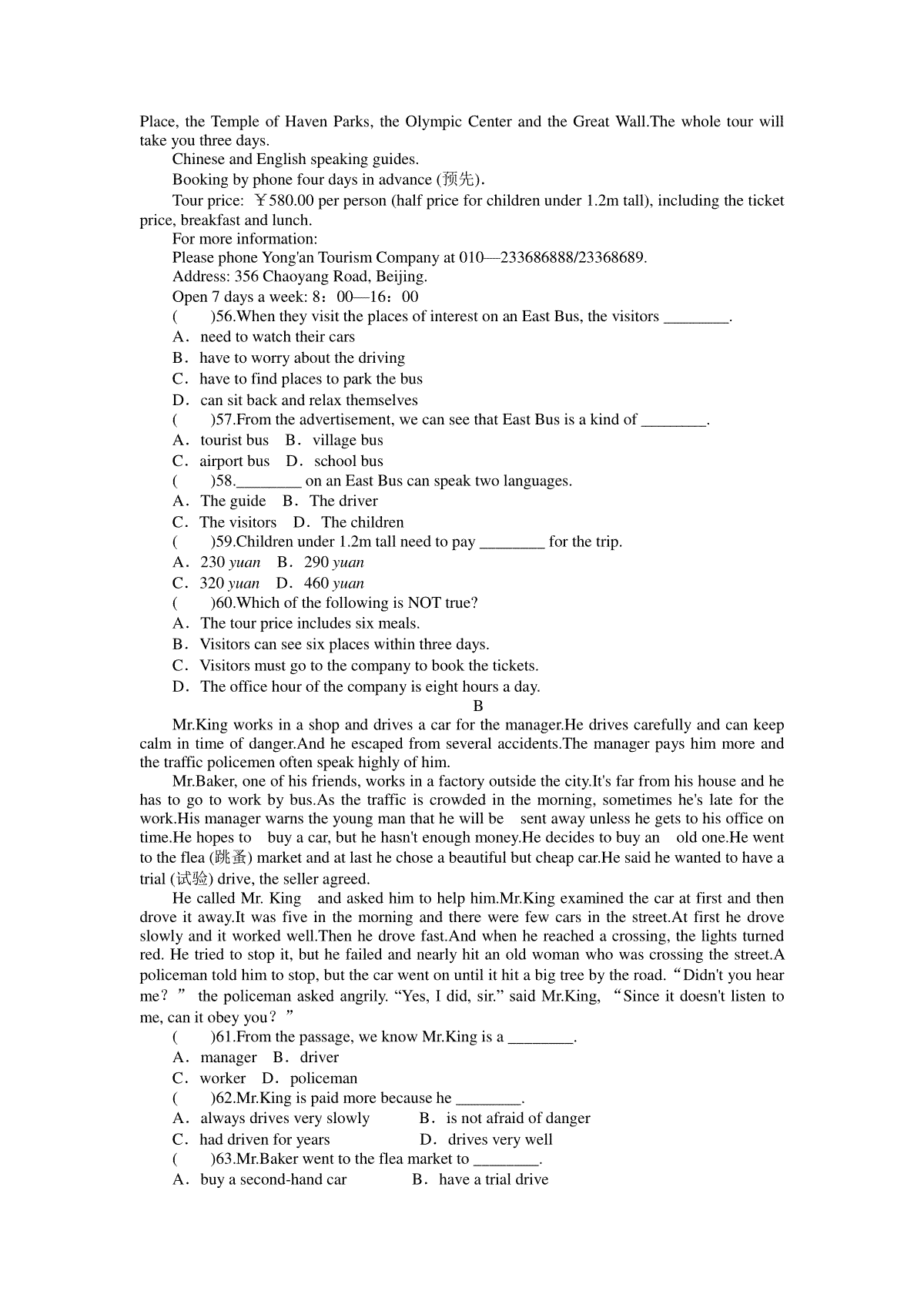 Place, the Temple of Haven Parks, the Olympic Center and the Great Wall.The whole tour will take you three days.

Chinese and English speaking guides.

Booking by phone four days in advance (预先).

Tour price: ￥580.00 per person (half price for children under 1.2m tall), including the ticket price, breakfast and lunch.

For more information:

Please phone Yong'an Tourism Company at 010—233686888/23368689.

Address: 356 Chaoyang Road, Beijing.

Open 7 days a week: 8：00—16：00

(　　)56.When they visit the places of interest on an East Bus, the visitors ________.

A．need to watch their cars

B．have to worry about the driving

C．have to find places to park the bus

D．can sit back and relax themselves

(　　)57.From the advertisement, we can see that East Bus is a kind of ________.

A．tourist bus　B．village bus

C．airport bus　D．school bus

(　　)58.________ on an East Bus can speak two languages.

A．The guide　B．The driver

C．The visitors　D．The children

(　　)59.Children under 1.2m tall need to pay ________ for the trip.

A．230 yuan　B．290 yuan

C．320 yuan　D．460 yuan

(　　)60.Which of the following is NOT true?

A．The tour price includes six meals.

B．Visitors can see six places within three days.

C．Visitors must go to the company to book the tickets.

D．The office hour of the company is eight hours a day.

B

Mr.King works in a shop and drives a car for the manager.He drives carefully and can keep calm in time of danger.And he escaped from several accidents.The manager pays him more and the traffic policemen often speak highly of him.

Mr.Baker, one of his friends, works in a factory outside the city.It's far from his house and he has to go to work by bus.As the traffic is crowded in the morning, sometimes he's late for the work.His manager warns the young man that he will be sent away unless he gets to his office on time.He hopes to buy a car, but he hasn't enough money.He decides to buy an old one.He went to the flea (跳蚤) market and at last he chose a beautiful but cheap car.He said he wanted to have a trial (试验) drive, the seller agreed.

He called Mr. King and asked him to help him.Mr.King examined the car at first and then drove it away.It was five in the morning and there were few cars in the street.At first he drove slowly and it worked well.Then he drove fast.And when he reached a crossing, the lights turned red. He tried to stop it, but he failed and nearly hit an old woman who was crossing the street.A policeman told him to stop, but the car went on until it hit a big tree by the road.“Didn't you hear me？” the policeman asked angrily. “Yes, I did, sir.” said Mr.King, “Since it doesn't listen to me, can it obey you？”

(　　)61.From the passage, we know Mr.King is a ________.

A．manager　B．driver

C．worker　D．policeman

(　　)62.Mr.King is paid more because he ________.

A．always drives very slowly　　B．is not afraid of danger

C．had driven for years　　D．drives very well

(　　)63.Mr.Baker went to the flea market to ________.

A．buy a second-hand car　　B．have a trial drive